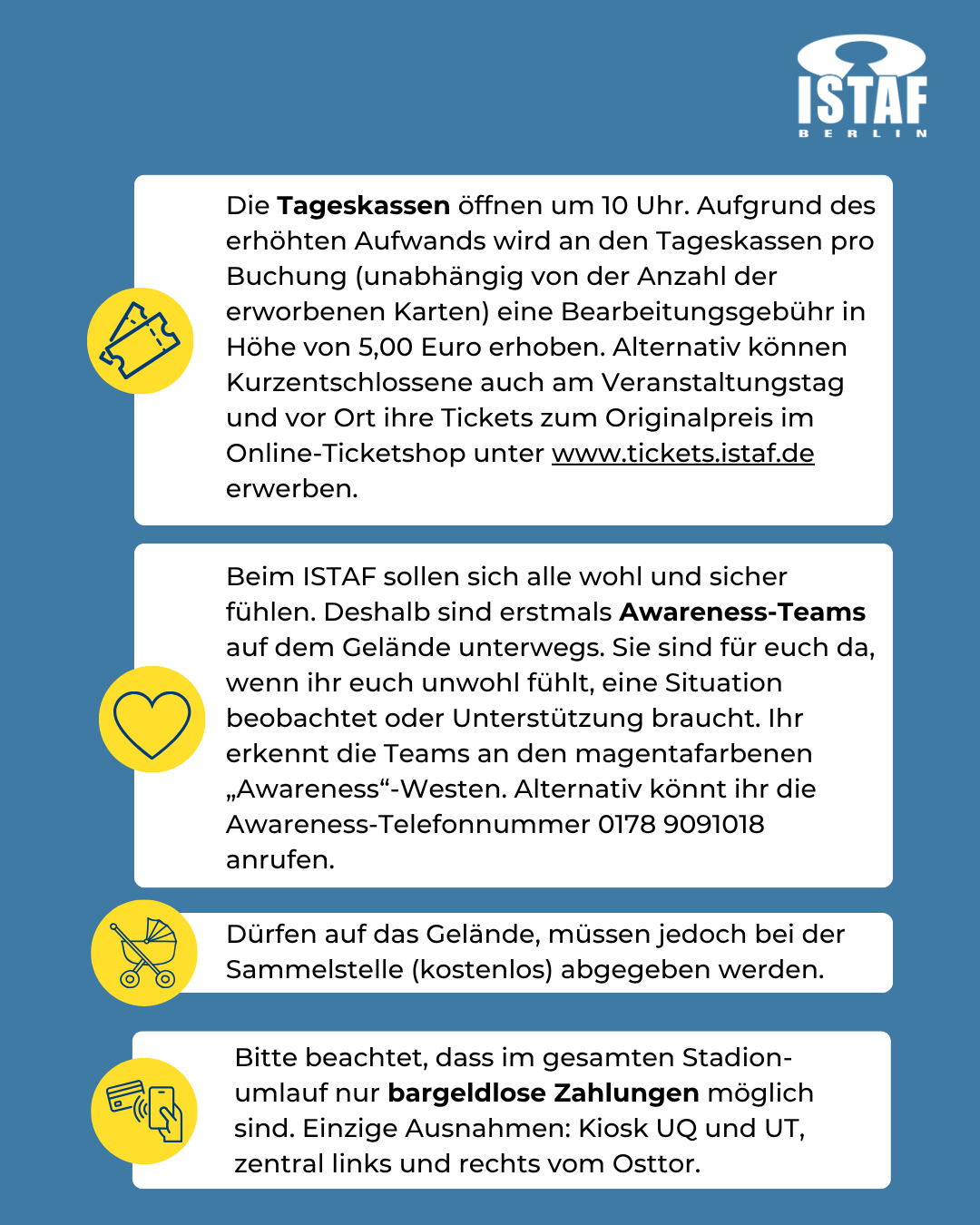 ISTAF
BERLIN

Die Tageskassen öffnen um 10 Uhr. Aufgrund des erhöhten Aufwands wird an den Tageskassen pro Buchung (unabhängig von der Anzahl der erworbenen Karten) eine Bearbeitungsgebühr in Höhe von 5,00 Euro erhoben. Alternativ können Kurzentschlossene auch am Veranstaltungstag und vor Ort ihre Tickets zum Originalpreis im Online-Ticketshop unter www.tickets.istaf.de erwerben.

Beim ISTAF sollen sich alle wohl und sicher fühlen. Deshalb sind erstmals Awareness-Teams auf dem Gelände unterwegs. Sie sind für euch da, wenn ihr euch unwohl fühlt, eine Situation beobachtet oder Unterstützung braucht. Ihr erkennt die Teams an den magentafarbenen „Awareness“-Westen. Alternativ könnt ihr die Awareness-Telefonnummer 0178 9091018 anrufen.

Dürfen auf das Gelände, müssen jedoch bei der Sammelstelle (kostenlos) abgegeben werden.

Bitte beachtet, dass im gesamten Stadionumlauf nur bargeldlose Zahlungen möglich sind. Einzige Ausnahmen: Kiosk UQ und UT, zentral links und rechts vom Osttor.